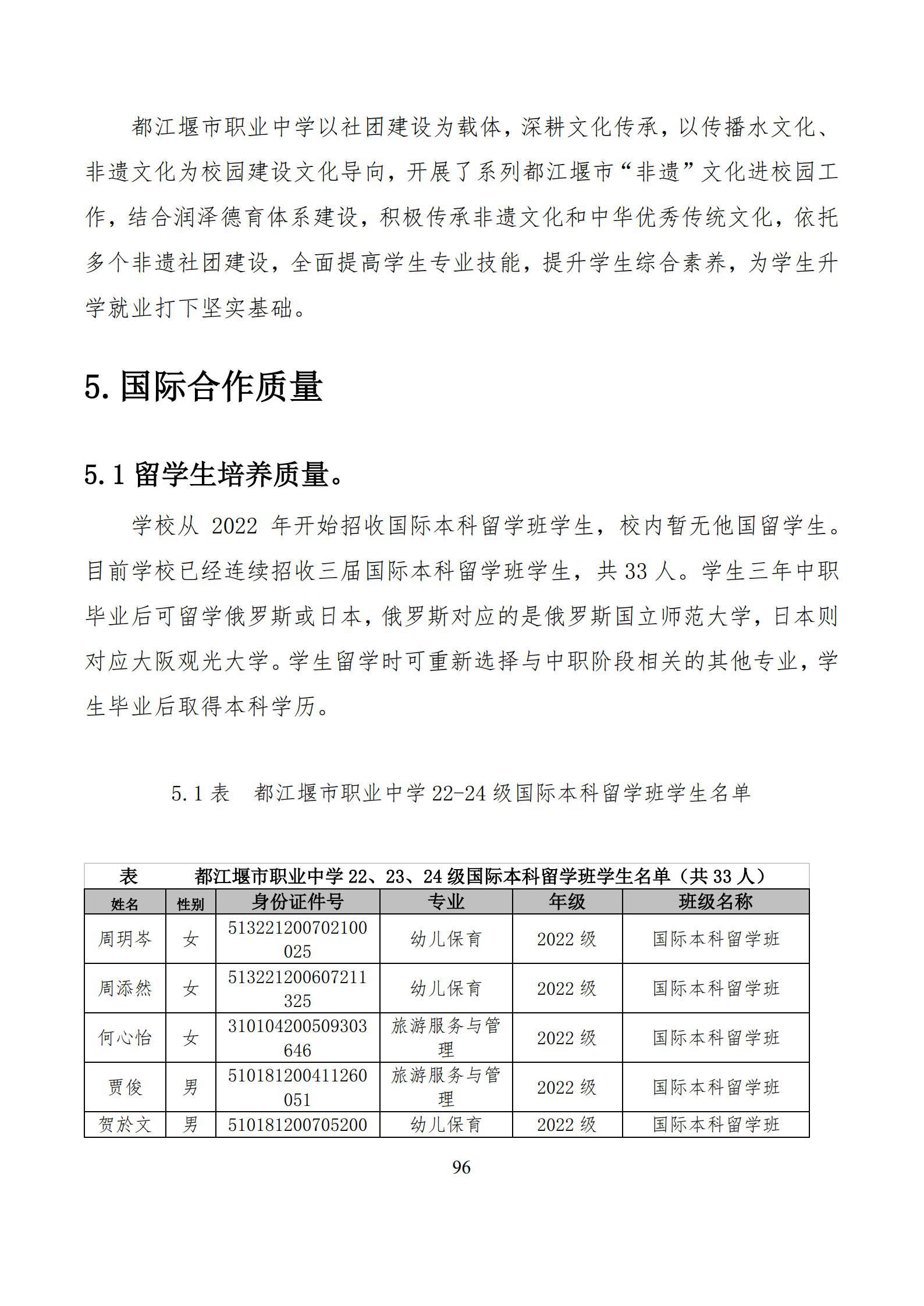 都江堰市职业中学以社团建设为载体，深耕文化传承，以传播水文化、非遗文化为校园建设文化导向，开展了系列都江堰市“非遗”文化进校园工作，结合润泽德育体系建设，积极传承非遗文化和中华优秀传统文化，依托多个非遗社团建设，全面提高学生专业技能，提升学生综合素养，为学生升学就业打下坚实基础。

5. 国际合作质量

5.1 留学生培养质量。

学校从 2022 年开始招收国际本科留学班学生，校内暂无他国留学生。目前学校已经连续招收三届国际本科留学班学生，共 33 人。学生三年中职毕业后可留学俄罗斯或日本，俄罗斯对应的是俄罗斯国立师范大学，日本则对应大阪观光大学。学生留学时可重新选择与中职阶段相关的其他专业，学生毕业后取得本科学历。

5.1 表　都江堰市职业中学 22-24 级国际本科留学班学生名单

表　　都江堰市职业中学 22、23、24 级国际本科留学班学生名单（共 33 人）

| 姓名 | 性别 | 身份证件号 | 专业 | 年级 | 班级名称 |
|---|---|---|---|---|---|
| 周玥岑 | 女 | 513221200702100025 | 幼儿保育 | 2022 级 | 国际本科留学班 |
| 周添然 | 女 | 513221200607211325 | 幼儿保育 | 2022 级 | 国际本科留学班 |
| 何心怡 | 女 | 310104200509303646 | 旅游服务与管理 | 2022 级 | 国际本科留学班 |
| 贾俊 | 男 | 510181200411260051 | 旅游服务与管理 | 2022 级 | 国际本科留学班 |
| 贺於文 | 男 | 510181200705200 | 幼儿保育 | 2022 级 | 国际本科留学班 |

96